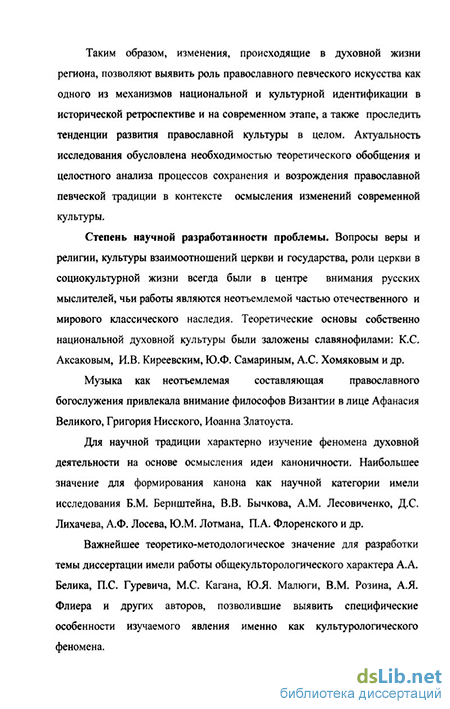 Таким образом, изменения, происходящие в духовной жизни региона, позволяют выявить роль православного певческого искусства как одного из механизмов национальной и культурной идентификации в исторической ретроспективе и на современном этапе, а также проследить тенденции развития православной культуры в целом. Актуальность исследования обусловлена необходимостью теоретического обобщения и целостного анализа процессов сохранения и возрождения православной певческой традиции в контексте осмысления изменений современной культуры.

Степень научной разработанности проблемы. Вопросы веры и религии, культуры взаимоотношений церкви и государства, роли церкви в социокультурной жизни всегда были в центре внимания русских мыслителей, чьи работы являются неотъемлемой частью отечественного и мирового классического наследия. Теоретические основы собственно национальной духовной культуры были заложены славянофилами: К.С. Аксаковым, И.В. Киреевским, Ю.Ф. Самариным, А.С. Хомяковым и др.

Музыка как неотъемлемая составляющая православного богослужения привлекала внимание философов Византии в лице Афанасия Великого, Григория Нисского, Иоанна Златоуста.

Для научной традиции характерно изучение феномена духовной деятельности на основе осмысления идеи каноничности. Наибольшее значение для формирования канона как научной категории имели исследования Б.М. Бернштейна, В.В. Бычкова, А.М. Лесовиченко, Д.С. Лихачева, А.Ф. Лосева, Ю.М. Лотмана, П.А. Флоренского и др.

Важнейшее теоретико-методологическое значение для разработки темы диссертации имели работы общекультурологического характера А.А. Белика, П.С. Гуревича, М.С. Кагана, Ю.Я. Малюги, В.М. Розина, А.Я. Флиера и других авторов, позволившие выявить специфические особенности изучаемого явления именно как культурологического феномена.

dsLib.net
библиотека диссертаций